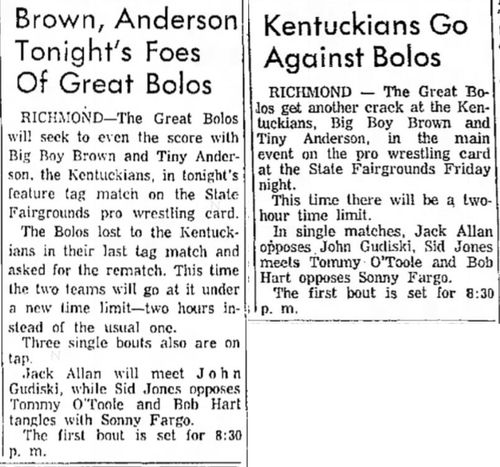 Brown, Anderson Tonight's Foes Of Great Bolos

RICHMOND—The Great Bolos will seek to even the score with Big Boy Brown and Tiny Anderson, the Kentuckians, in tonight's feature tag match on the State Fairgrounds pro wrestling card.

The Bolos lost to the Kentuckians in their last tag match and asked for the rematch. This time the two teams will go at it under a new time limit—two hours instead of the usual one.

Three single bouts also are on tap.

Jack Allan will meet John Gudiski, while Sid Jones opposes Tommy O'Toole and Bob Hart tangles with Sonny Fargo.

The first bout is set for 8:30 p. m.

Kentuckians Go Against Bolos

RICHMOND — The Great Bolos get another crack at the Kentuckians, Big Boy Brown and Tiny Anderson, in the main event on the pro wrestling card at the State Fairgrounds Friday night.

This time there will be a two-hour time limit.

In single matches, Jack Allan opposes John Gudiski, Sid Jones meets Tommy O'Toole and Bob Hart opposes Sonny Fargo.

The first bout is set for 8:30 p. m.